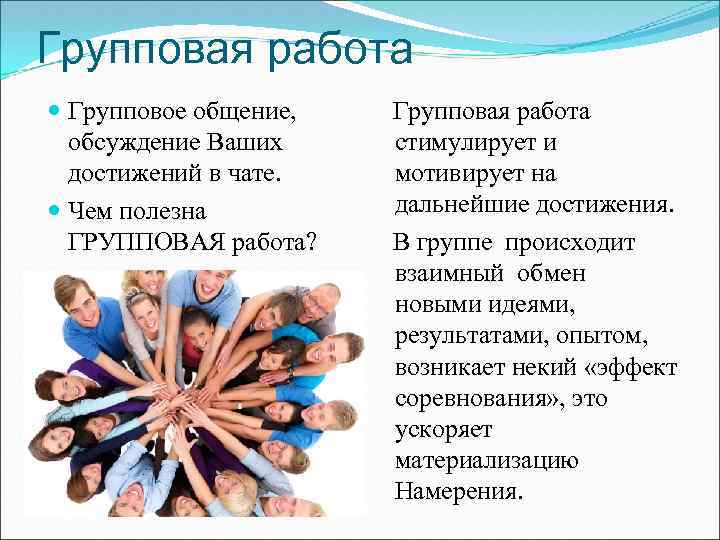 Групповая работа

Групповое общение, обсуждение Ваших достижений в чате.

Чем полезна ГРУППОВАЯ работа?

Групповая работа стимулирует и мотивирует на дальнейшие достижения.

В группе происходит взаимный обмен новыми идеями, результатами, опытом, возникает некий «эффект соревнования», это ускоряет материализацию Намерения.